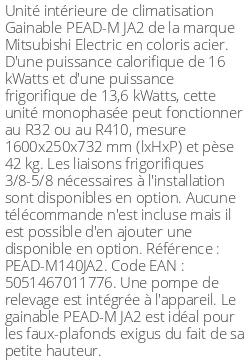 Unité intérieure de climatisation Gainable PEAD-M JA2 de la marque Mitsubishi Electric en coloris acier. D'une puissance calorifique de 16 kWatts et d'une puissance frigorifique de 13,6 kWatts, cette unité monophasée peut fonctionner au R32 ou au R410, mesure 1600x250x732 mm (lxHxP) et pèse 42 kg. Les liaisons frigorifiques 3/8-5/8 nécessaires à l'installation sont disponibles en option. Aucune télécommande n'est incluse mais il est possible d'en ajouter une disponible en option. Référence : PEAD-M140JA2. Code EAN : 5051467011776. Une pompe de relevage est intégrée à l'appareil. Le gainable PEAD-M JA2 est idéal pour les faux-plafonds exigus du fait de sa petite hauteur.